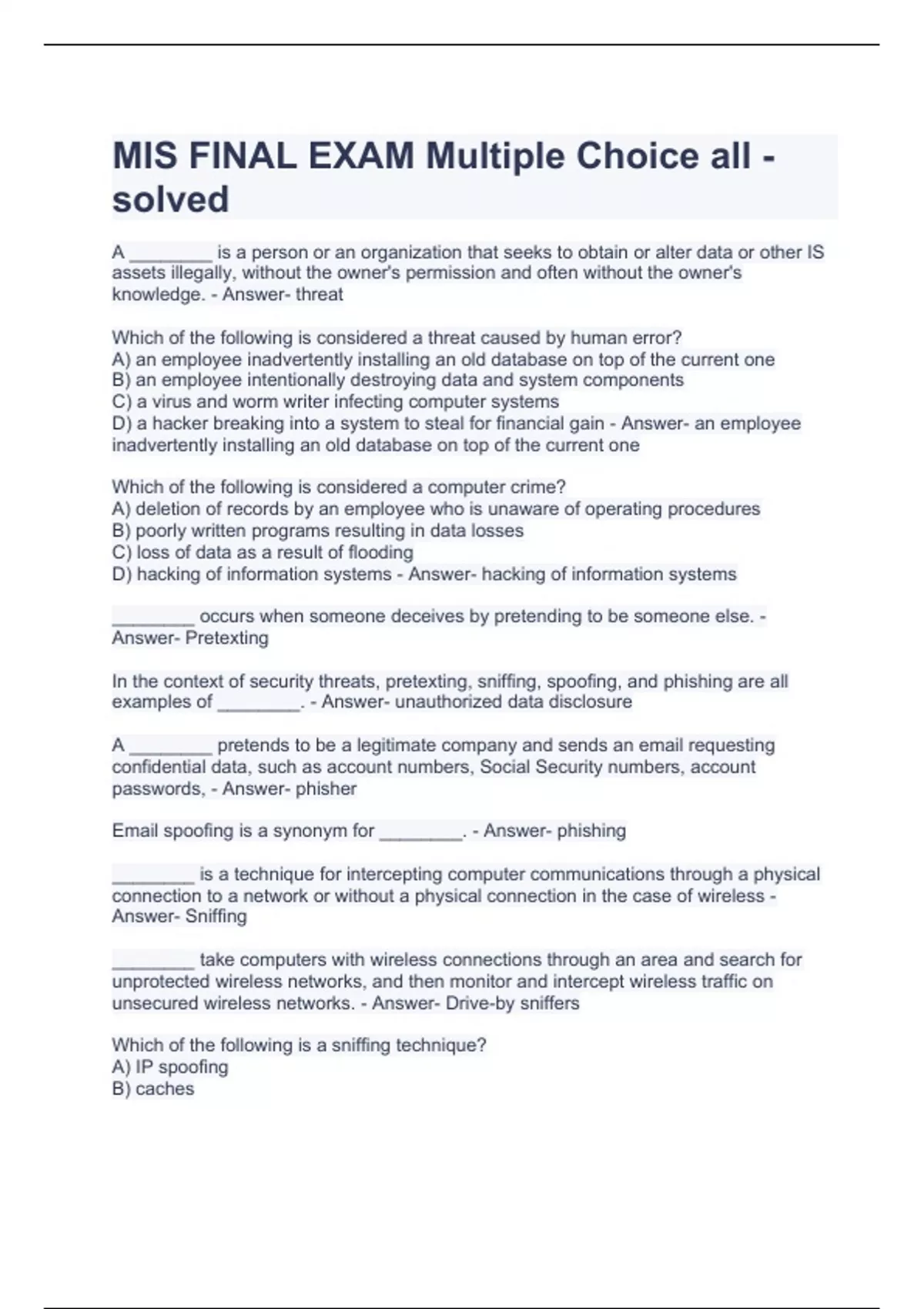 MIS FINAL EXAM Multiple Choice all - solved

A ________ is a person or an organization that seeks to obtain or alter data or other IS assets illegally, without the owner's permission and often without the owner's knowledge. - Answer- threat

Which of the following is considered a threat caused by human error?
A) an employee inadvertently installing an old database on top of the current one
B) an employee intentionally destroying data and system components
C) a virus and worm writer infecting computer systems
D) a hacker breaking into a system to steal for financial gain - Answer- an employee inadvertently installing an old database on top of the current one

Which of the following is considered a computer crime?
A) deletion of records by an employee who is unaware of operating procedures
B) poorly written programs resulting in data losses
C) loss of data as a result of flooding
D) hacking of information systems - Answer- hacking of information systems

________ occurs when someone deceives by pretending to be someone else. - Answer- Pretexting

In the context of security threats, pretexting, sniffing, spoofing, and phishing are all examples of ________. - Answer- unauthorized data disclosure

A ________ pretends to be a legitimate company and sends an email requesting confidential data, such as account numbers, Social Security numbers, account passwords, - Answer- phisher

Email spoofing is a synonym for ________. - Answer- phishing

________ is a technique for intercepting computer communications through a physical connection to a network or without a physical connection in the case of wireless - Answer- Sniffing

________ take computers with wireless connections through an area and search for unprotected wireless networks, and then monitor and intercept wireless traffic on unsecured wireless networks. - Answer- Drive-by sniffers

Which of the following is a sniffing technique?
A) IP spoofing
B) caches